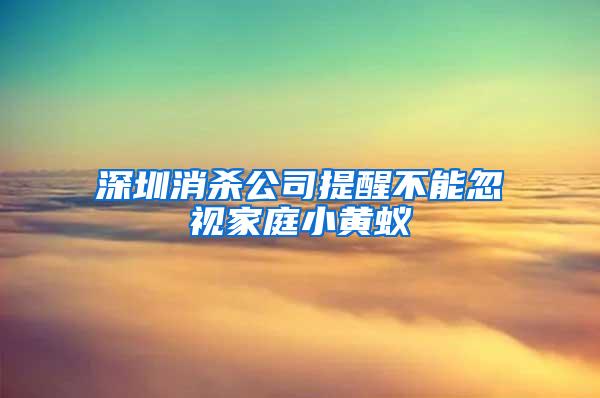 深圳消杀公司提醒不能忽视家庭小黄蚁